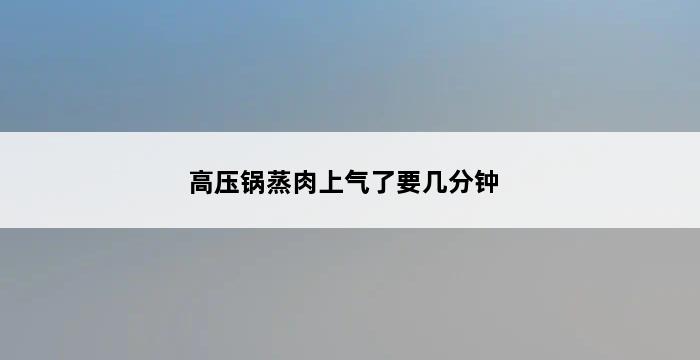 高压锅蒸肉上气了要几分钟